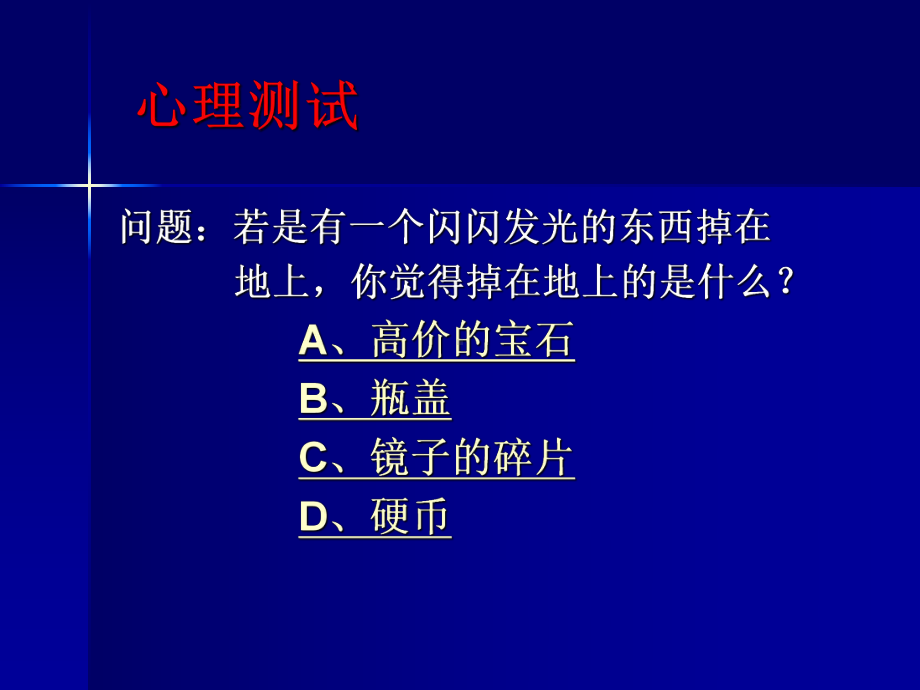 心理测试

问题：若是有一个闪闪发光的东西掉在地上，你觉得掉在地上的是什么？

A、高价的宝石

B、瓶盖

C、镜子的碎片

D、硬币